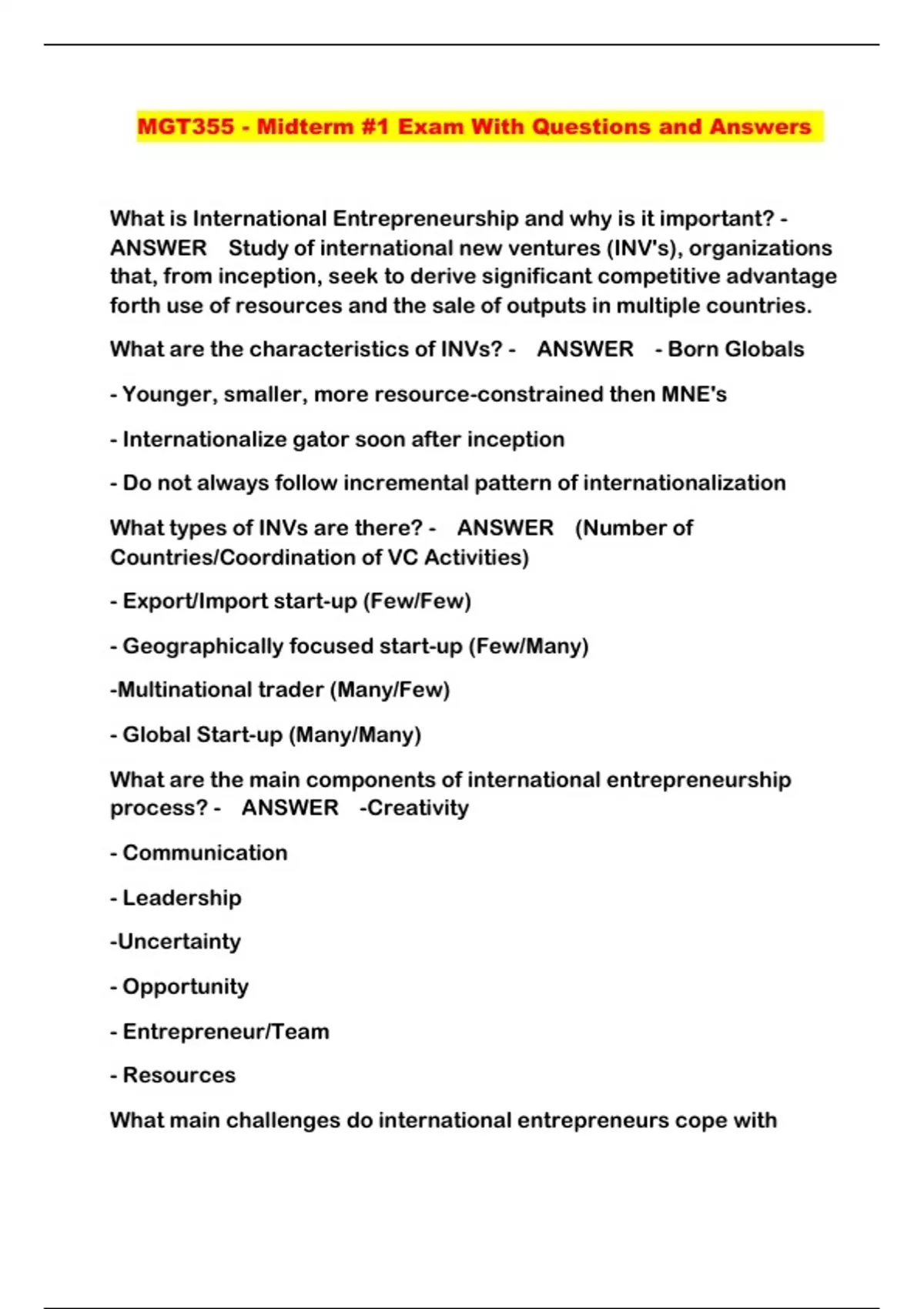 MGT355 - Midterm #1 Exam With Questions and Answers

What is International Entrepreneurship and why is it important? - ANSWER Study of international new ventures (INV's), organizations that, from inception, seek to derive significant competitive advantage forth use of resources and the sale of outputs in multiple countries.

What are the characteristics of INVs? - ANSWER - Born Globals

- Younger, smaller, more resource-constrained then MNE's

- Internationalize gator soon after inception

- Do not always follow incremental pattern of internationalization

What types of INVs are there? - ANSWER (Number of Countries/Coordination of VC Activities)

- Export/Import start-up (Few/Few)

- Geographically focused start-up (Few/Many)

-Multinational trader (Many/Few)

- Global Start-up (Many/Many)

What are the main components of international entrepreneurship process? - ANSWER -Creativity

- Communication

- Leadership

-Uncertainty

- Opportunity

- Entrepreneur/Team

- Resources

What main challenges do international entrepreneurs cope with